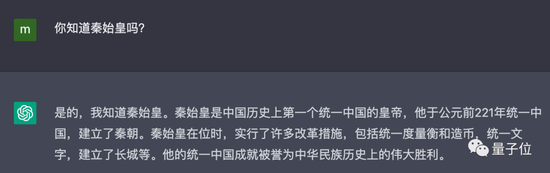 m

你知道秦始皇吗?

是的，我知道秦始皇。秦始皇是中国历史上第一个统一中国的皇帝，他于公元前221年统一中国，建立了秦朝。秦始皇在位时，实行了许多改革措施，包括统一度量衡和造币，统一文字，建立了长城等。他的统一中国成就被誉为中华民族历史上的伟大胜利。

量子位